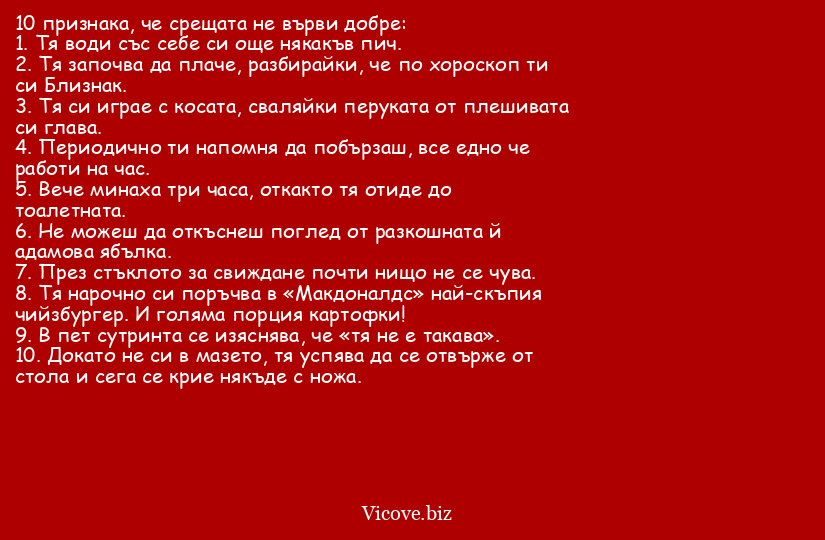 10 признака, че срещата не върви добре:
1. Тя води със себе си още някакъв пич.
2. Тя започва да плаче, разбирайки, че по хороскоп ти си Близнак.
3. Тя си играе с косата, сваляйки перуката от плешивата си глава.
4. Периодично ти напомня да побързаш, все едно че работи на час.
5. Вече минаха три часа, откакто тя отиде до тоалетната.
6. Не можеш да откъснеш поглед от разкошната й адамова ябълка.
7. През стъклото за свиждане почти нищо не се чува.
8. Тя нарочно си поръчва в «Макдоналдс» най-скъпия чийзбургер. И голяма порция картофки!
9. В пет сутринта се изяснява, че «тя не е такава».
10. Докато не си в мазето, тя успява да се отвърже от стола и сега се крие някъде с ножа.

Vicove.biz